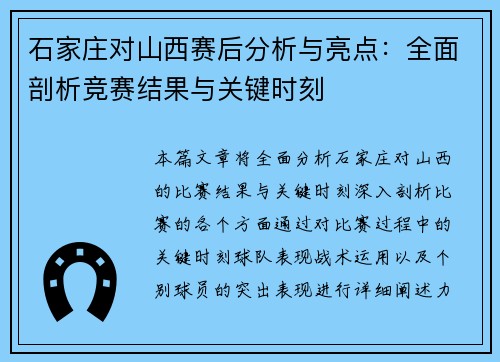 石家庄对山西赛后分析与亮点：全面剖析竞赛结果与关键时刻

本篇文章将全面分析石家庄对山西的比赛结果与关键时刻深入剖析比赛的各个方面通过对比赛过程中的关键时刻球队表现战术运用以及个别球员的突出表现进行详细阐述力